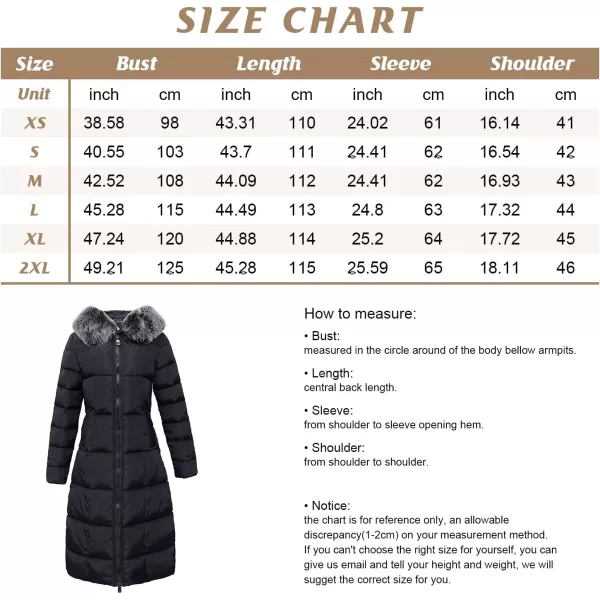 SIZE CHART

| Size | Bust | | Length | | Sleeve | | Shoulder | |
|---|---|---|---|---|---|---|---|---|
| Unit | inch | cm | inch | cm | inch | cm | inch | cm |
| XS | 38.58 | 98 | 43.31 | 110 | 24.02 | 61 | 16.14 | 41 |
| S | 40.55 | 103 | 43.7 | 111 | 24.41 | 62 | 16.54 | 42 |
| M | 42.52 | 108 | 44.09 | 112 | 24.41 | 62 | 16.93 | 43 |
| L | 45.28 | 115 | 44.49 | 113 | 24.8 | 63 | 17.32 | 44 |
| XL | 47.24 | 120 | 44.88 | 114 | 25.2 | 64 | 17.72 | 45 |
| 2XL | 49.21 | 125 | 45.28 | 115 | 25.59 | 65 | 18.11 | 46 |

How to measure:

• Bust:
measured in the circle around of the body bellow armpits.

• Length:
central back length.

• Sleeve:
from shoulder to sleeve opening hem.

• Shoulder:
from shoulder to shoulder.

• Notice:
the chart is for reference only, an allowable discrepancy(1-2cm) on your measurement method.
If you can't choose the right size for yourself, you can give us email and tell your height and weight, we will sugget the correct size for you.